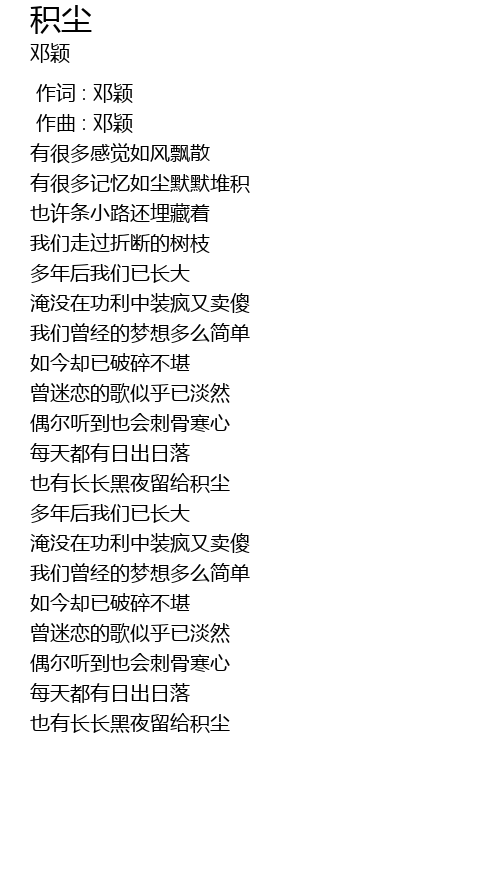 积尘
邓颖

作词 : 邓颖
作曲 : 邓颖
有很多感觉如风飘散
有很多记忆如尘默默堆积
也许条小路还埋藏着
我们走过折断的树枝
多年后我们已长大
淹没在功利中装疯又卖傻
我们曾经的梦想多么简单
如今却已破碎不堪
曾迷恋的歌似乎已淡然
偶尔听到也会刺骨寒心
每天都有日出日落
也有长长黑夜留给积尘
多年后我们已长大
淹没在功利中装疯又卖傻
我们曾经的梦想多么简单
如今却已破碎不堪
曾迷恋的歌似乎已淡然
偶尔听到也会刺骨寒心
每天都有日出日落
也有长长黑夜留给积尘